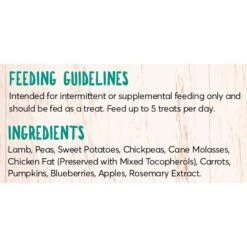 FEEDING GUIDELINES
Intended for intermittent or supplemental feeding only and should be fed as a treat. Feed up to 5 treats per day.

INGREDIENTS
Lamb, Peas, Sweet Potatoes, Chickpeas, Cane Molasses, Chicken Fat (Preserved with Mixed Tocopherols), Carrots, Pumpkins, Blueberries, Apples, Rosemary Extract.